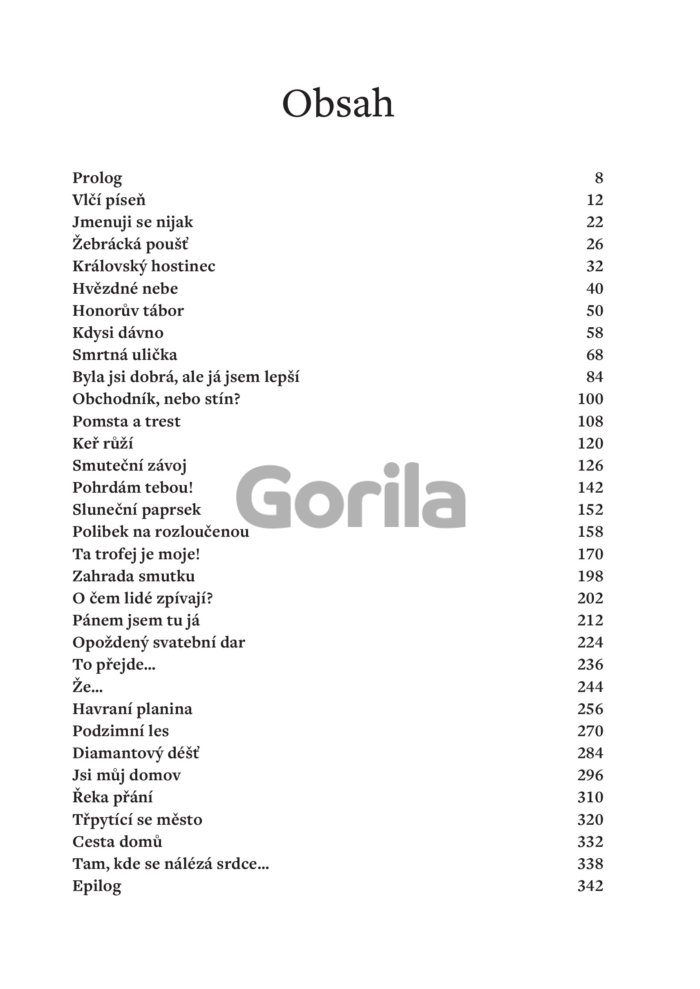 Obsah

| | |
|---|---|
| Prolog | 8 |
| Vlčí píseň | 12 |
| Jmenuji se nijak | 22 |
| Žebrácká poušť | 26 |
| Královský hostinec | 32 |
| Hvězdné nebe | 40 |
| Honorův tábor | 50 |
| Kdysi dávno | 58 |
| Smrtná ulička | 68 |
| Byla jsi dobrá, ale já jsem lepší | 84 |
| Obchodník, nebo stín? | 100 |
| Pomsta a trest | 108 |
| Keř růží | 120 |
| Smuteční závoj | 126 |
| Pohrdám tebou! | 142 |
| Sluneční paprsek | 152 |
| Polibek na rozloučenou | 158 |
| Ta trofej je moje! | 170 |
| Zahrada smutku | 198 |
| O čem lidé zpívají? | 202 |
| Pánem jsem tu já | 212 |
| Opožděný svatební dar | 224 |
| To přejde... | 236 |
| Že... | 244 |
| Havraní planina | 256 |
| Podzimní les | 270 |
| Diamantový déšť | 284 |
| Jsi můj domov | 296 |
| Řeka přání | 310 |
| Třpytící se město | 320 |
| Cesta domů | 332 |
| Tam, kde se nalézá srdce... | 338 |
| Epilog | 342 |

Gorila